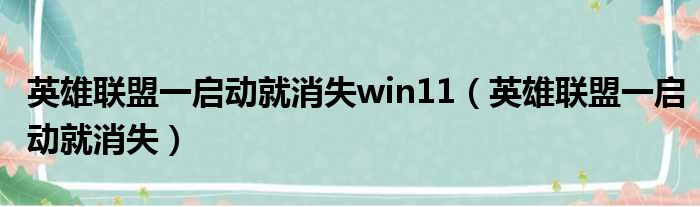 英雄联盟一启动就消失win11（英雄联盟一启动就消失）